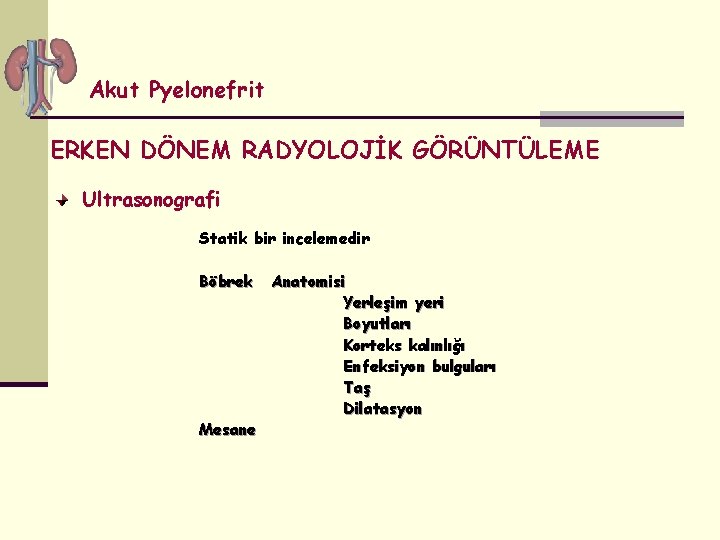 Akut Pyelonefrit

ERKEN DÖNEM RADYOLOJİK GÖRÜNTÜLEME

Ultrasonografi

Statik bir incelemedir

Böbrek Anatomisi
Yerleşim yeri
Boyutları
Korteks kalınlığı
Enfeksiyon bulguları
Taş
Dilatasyon
Mesane